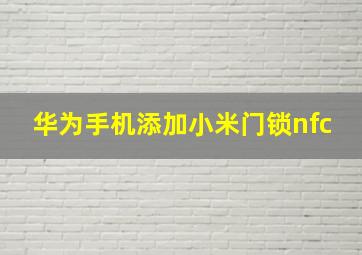 华为手机添加小米门锁nfc